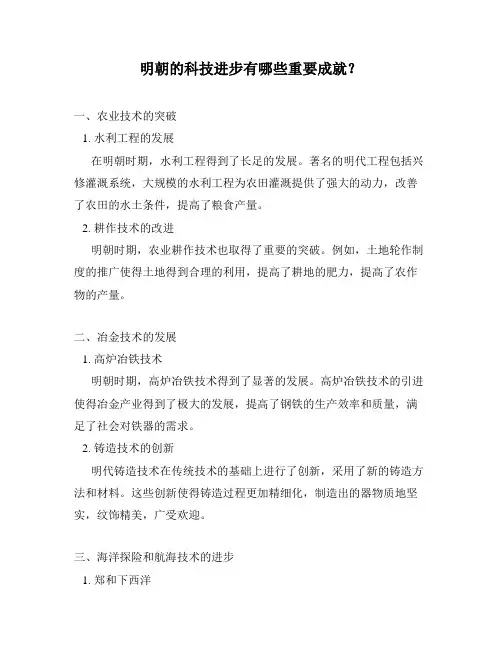 明朝的科技进步有哪些重要成就？

一、农业技术的突破

1. 水利工程的发展

在明朝时期，水利工程得到了长足的发展。著名的明代工程包括兴修灌溉系统，大规模的水利工程为农田灌溉提供了强大的动力，改善了农田的水土条件，提高了粮食产量。

2. 耕作技术的改进

明朝时期，农业耕作技术也取得了重要的突破。例如，土地轮作制度的推广使得土地得到合理的利用，提高了耕地的肥力，提高了农作物的产量。

二、冶金技术的发展

1. 高炉冶铁技术

明朝时期，高炉冶铁技术得到了显著的发展。高炉冶铁技术的引进使得冶金产业得到了极大的发展，提高了钢铁的生产效率和质量，满足了社会对铁器的需求。

2. 铸造技术的创新

明代铸造技术在传统技术的基础上进行了创新，采用了新的铸造方法和材料。这些创新使得铸造过程更加精细化，制造出的器物质地坚实，纹饰精美，广受欢迎。

三、海洋探险和航海技术的进步

1. 郑和下西洋